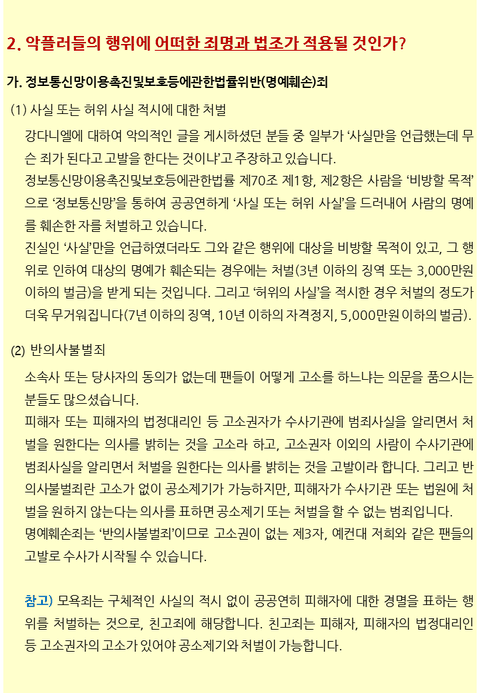 2. 악플러들의 행위에 어떠한 죄명과 법조가 적용될 것인가?

가. 정보통신망이용촉진및보호등에관한법률위반(명예훼손)죄

(1) 사실 또는 허위 사실 적시에 대한 처벌

강다니엘에 대하여 악의적인 글을 게시하셨던 분들 중 일부가 '사실만을 언급했는데 무슨 죄가 된다고 고발을 한다는 것이냐'고 주장하고 있습니다.

정보통신망이용촉진및보호등에관한법률 제70조 제1항, 제2항은 사람을 '비방할 목적'으로 '정보통신망'을 통하여 공공연하게 '사실 또는 허위 사실'을 드러내어 사람의 명예를 훼손한 자를 처벌하고 있습니다.

진실인 '사실'만을 언급하였더라도 그와 같은 행위에 대상을 비방할 목적이 있고, 그 행위로 인하여 대상의 명예가 훼손되는 경우에는 처벌(3년 이하의 징역 또는 3,000만원 이하의 벌금)을 받게 되는 것입니다. 그리고 '허위의 사실'을 적시한 경우 처벌의 정도가 더욱 무거워집니다(7년 이하의 징역, 10년 이하의 자격정지, 5,000만원 이하의 벌금).

(2) 반의사불벌죄

소속사 또는 당사자의 동의가 없는데 팬들이 어떻게 고소를 하느냐는 의문을 품으시는 분들도 많으셨습니다.

피해자 또는 피해자의 법정대리인 등 고소권자가 수사기관에 범죄사실을 알리면서 처벌을 원한다는 의사를 밝히는 것을 고소라 하고, 고소권자 이외의 사람이 수사기관에 범죄사실을 알리면서 처벌을 원한다는 의사를 밝히는 것을 고발이라 합니다. 그리고 반의사불벌죄란 고소가 없이 공소제기가 가능하지만, 피해자가 수사기관 또는 법원에 처벌을 원하지 않는다는 의사를 표하면 공소제기 또는 처벌을 할 수 없는 범죄입니다.

명예훼손죄는 '반의사불벌죄'이므로 고소권이 없는 제3자, 예컨대 저희와 같은 팬들의 고발로 수사가 시작될 수 있습니다.

참고) 모욕죄는 구체적인 사실의 적시 없이 공공연히 피해자에 대한 경멸을 표하는 행위를 처벌하는 것으로, 친고죄에 해당합니다. 친고죄는 피해자, 피해자의 법정대리인 등 고소권자의 고소가 있어야 공소제기와 처벌이 가능합니다.